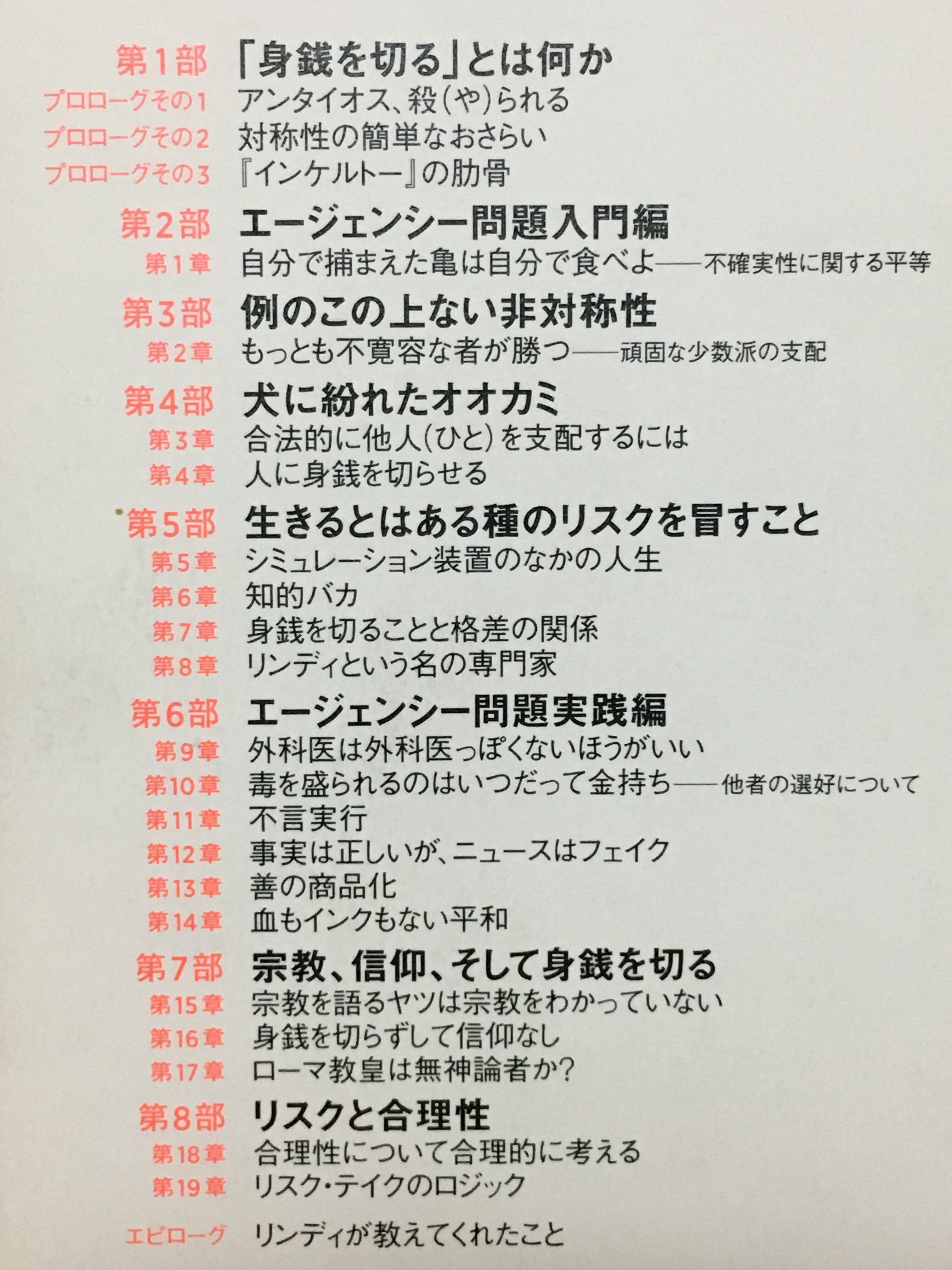 第1部 「身銭を切る」とは何か
プロローグその1 アンタイオス、殺(や)られる
プロローグその2 対称性の簡単なおさらい
プロローグその3 『インケルトー』の肋骨

第2部 エージェンシー問題入門編
第1章 自分で捕まえた亀は自分で食べよ——不確実性に関する平等

第3部 例のこの上ない非対称性
第2章 もっとも不寛容な者が勝つ——頑固な少数派の支配

第4部 犬に紛れたオオカミ
第3章 合法的に他人(ひと)を支配するには
第4章 人に身銭を切らせる

第5部 生きるとはある種のリスクを冒すこと
第5章 シミュレーション装置のなかの人生
第6章 知的バカ
第7章 身銭を切ることと格差の関係
第8章 リンディという名の専門家

第6部 エージェンシー問題実践編
第9章 外科医は外科医っぽくないほうがいい
第10章 毒を盛られるのはいつだって金持ち——他者の選好について
第11章 不言実行
第12章 事実は正しいが、ニュースはフェイク
第13章 善の商品化
第14章 血もインクもない平和

第7部 宗教、信仰、そして身銭を切る
第15章 宗教を語るヤツは宗教をわかっていない
第16章 身銭を切らずして信仰なし
第17章 ローマ教皇は無神論者か?

第8部 リスクと合理性
第18章 合理性について合理的に考える
第19章 リスク・テイクのロジック

エピローグ リンディが教えてくれたこと